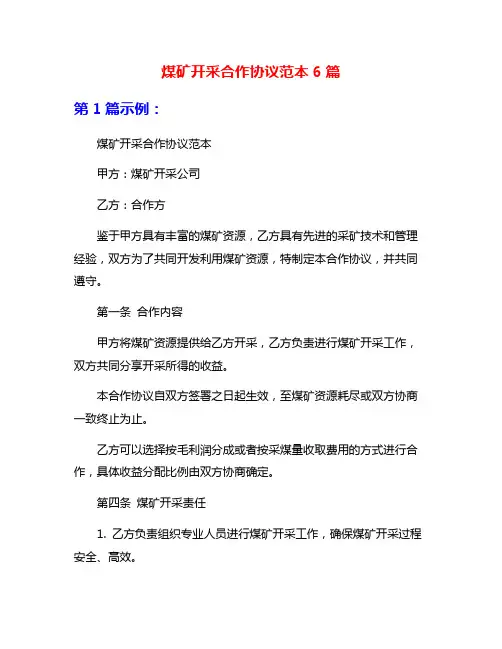 煤矿开采合作协议范本 6 篇

第 1 篇示例：

煤矿开采合作协议范本

甲方：煤矿开采公司

乙方：合作方

鉴于甲方具有丰富的煤矿资源，乙方具有先进的采矿技术和管理经验，双方为了共同开发利用煤矿资源，特制定本合作协议，并共同遵守。

第一条 合作内容

甲方将煤矿资源提供给乙方开采，乙方负责进行煤矿开采工作，双方共同分享开采所得的收益。

本合作协议自双方签署之日起生效，至煤矿资源耗尽或双方协商一致终止为止。

乙方可以选择按毛利润分成或者按采煤量收取费用的方式进行合作，具体收益分配比例由双方协商确定。

第四条 煤矿开采责任

1. 乙方负责组织专业人员进行煤矿开采工作，确保煤矿开采过程安全、高效。